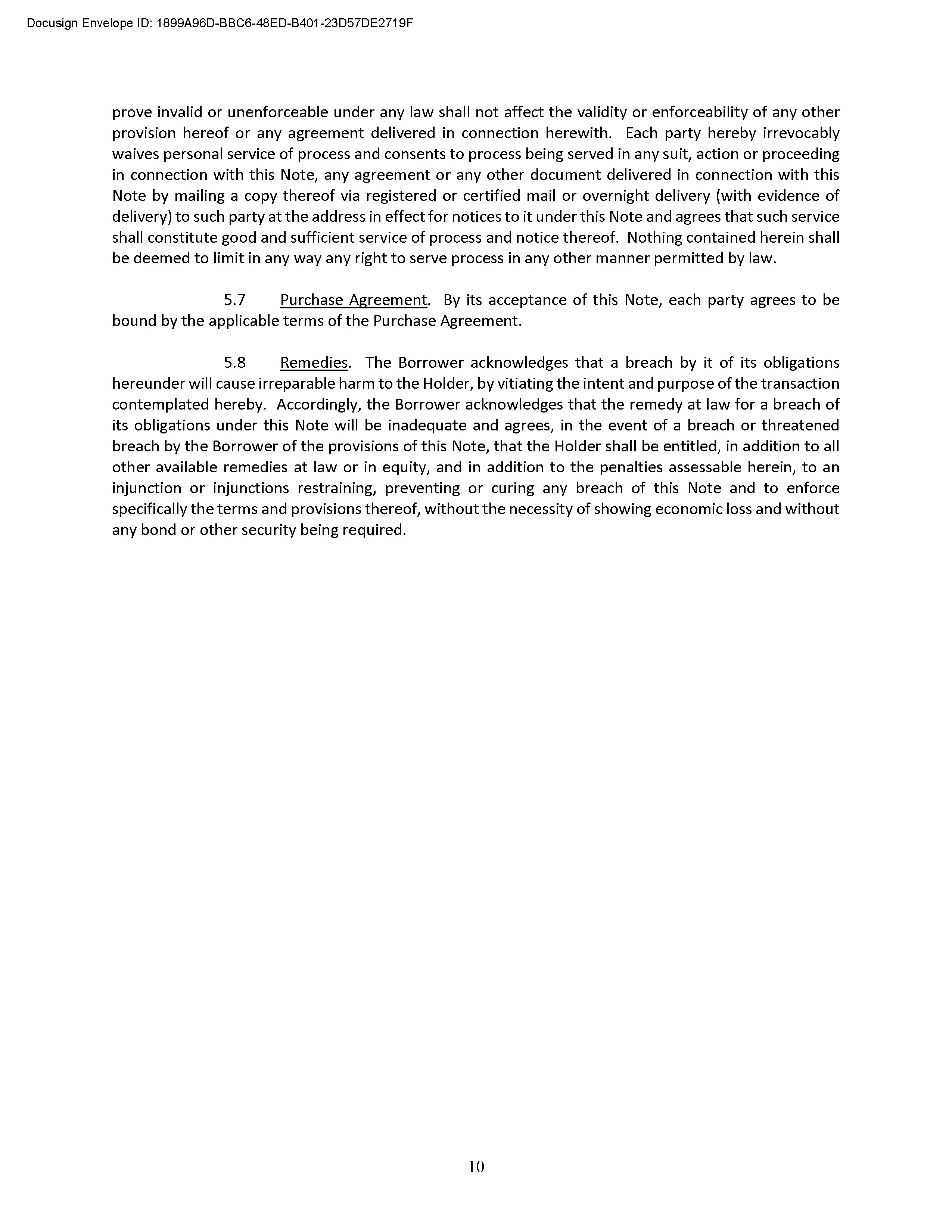 Docusign Envelope ID: 1899A96D-BBC6-48ED-B401-23D57DE2719F

prove invalid or unenforceable under any law shall not affect the validity or enforceability of any other provision hereof or any agreement delivered in connection herewith. Each party hereby irrevocably waives personal service of process and consents to process being served in any suit, action or proceeding in connection with this Note, any agreement or any other document delivered in connection with this Note by mailing a copy thereof via registered or certified mail or overnight delivery (with evidence of delivery) to such party at the address in effect for notices to it under this Note and agrees that such service shall constitute good and sufficient service of process and notice thereof. Nothing contained herein shall be deemed to limit in any way any right to serve process in any other manner permitted by law.

5.7 Purchase Agreement. By its acceptance of this Note, each party agrees to be bound by the applicable terms of the Purchase Agreement.

5.8 Remedies. The Borrower acknowledges that a breach by it of its obligations hereunder will cause irreparable harm to the Holder, by vitiating the intent and purpose of the transaction contemplated hereby. Accordingly, the Borrower acknowledges that the remedy at law for a breach of its obligations under this Note will be inadequate and agrees, in the event of a breach or threatened breach by the Borrower of the provisions of this Note, that the Holder shall be entitled, in addition to all other available remedies at law or in equity, and in addition to the penalties assessable herein, to an injunction or injunctions restraining, preventing or curing any breach of this Note and to enforce specifically the terms and provisions thereof, without the necessity of showing economic loss and without any bond or other security being required.

10